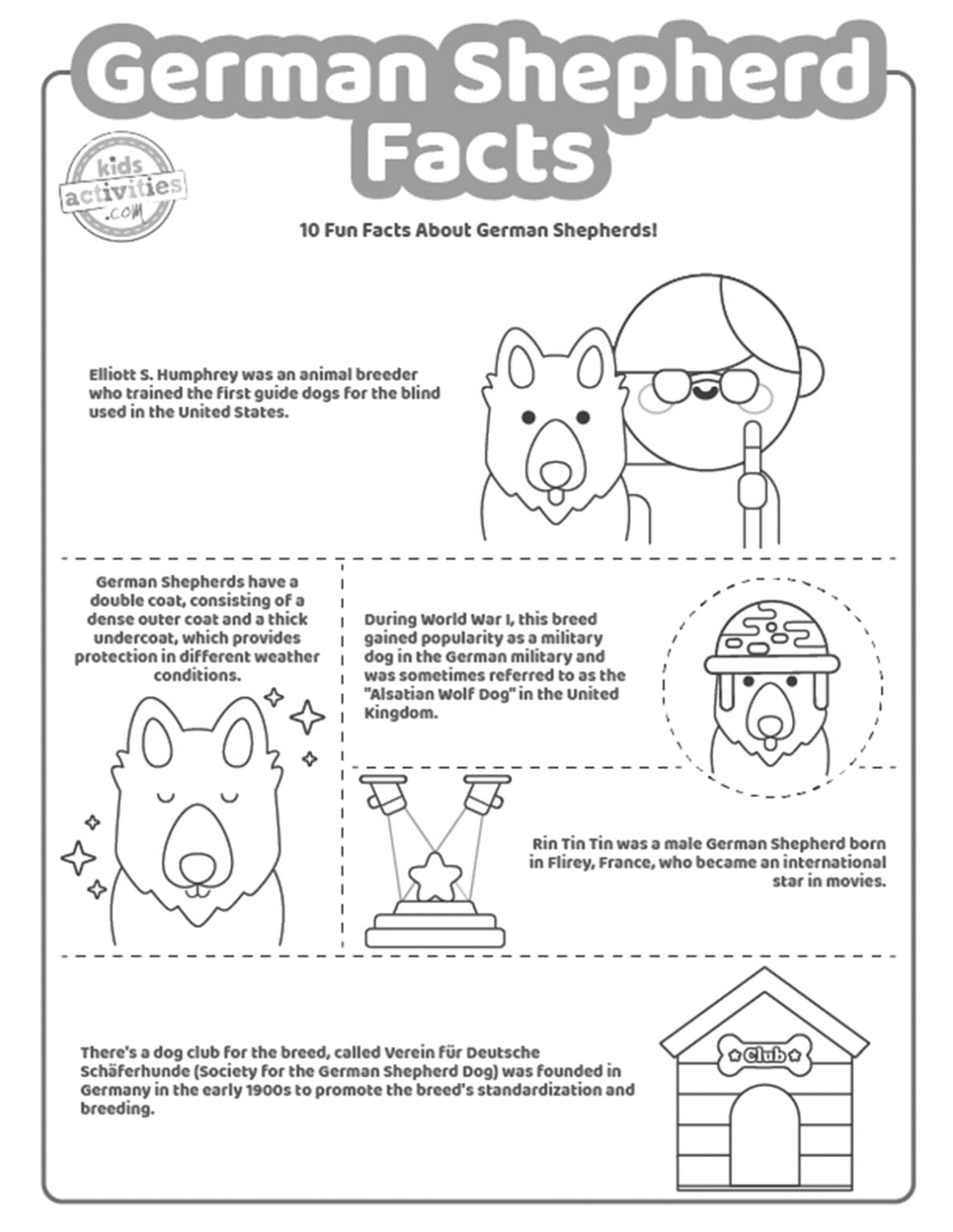 German Shepherd Facts

kids activities .com

10 Fun Facts About German Shepherds!

Elliott S. Humphrey was an animal breeder who trained the first guide dogs for the blind used in the United States.

German Shepherds have a double coat, consisting of a dense outer coat and a thick undercoat, which provides protection in different weather conditions.

During World War I, this breed gained popularity as a military dog in the German military and was sometimes referred to as the "Alsatian Wolf Dog" in the United Kingdom.

Rin Tin Tin was a male German Shepherd born in Flirey, France, who became an international star in movies.

There's a dog club for the breed, called Verein für Deutsche Schäferhunde (Society for the German Shepherd Dog) was founded in Germany in the early 1900s to promote the breed's standardization and breeding.

Club